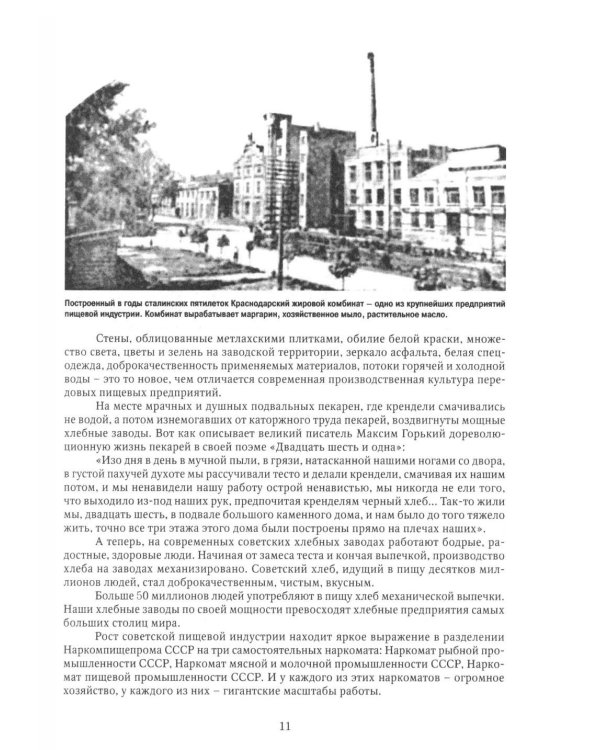 Построенный в годы сталинских пятилеток Краснодарский жировой комбинат – одно из крупнейших предприятий пищевой индустрии. Комбинат вырабатывает маргарин, хозяйственное мыло, растительное масло.

Стены, облицованные метлахскими плитками, обилие белой краски, множество света, цветы и зелень на заводской территории, зеркало асфальта, белая спецодежда, доброкачественность применяемых материалов, потоки горячей и холодной воды – это то новое, чем отличается современная производственная культура передовых пищевых предприятий.

На месте мрачных и душных подвальных пекарен, где крендели смачивались не водой, а потом изнемогавших от каторжного труда пекарей, воздвигнуты мощные хлебные заводы. Вот как описывает великий писатель Максим Горький дореволюционную жизнь пекарей в своей поэме «Двадцать шесть и одна»:

«Изо дня в день в мучной пыли, в грязи, натасканной нашими ногами со двора, в густой пахучей духоте мы рассучивали тесто и делали крендели, смачивая их нашим потом, и мы ненавидели нашу работу острой ненавистью, мы никогда не ели того, что выходило из-под наших рук, предпочитая кренделям черный хлеб... Так-то жили мы, двадцать шесть, в подвале большого каменного дома, и нам было до того тяжело жить, точно все три этажа этого дома были построены прямо на плечах наших».

А теперь, на современных советских хлебных заводах работают бодрые, радостные, здоровые люди. Начиная от замеса теста и кончая выпечкой, производство хлеба на заводах механизировано. Советский хлеб, идущий в пищу десятков миллионов людей, стал доброкачественным, чистым, вкусным.

Больше 50 миллионов людей употребляют в пищу хлеб механической выпечки. Наши хлебные заводы по своей мощности превосходят хлебные предприятия самых больших столиц мира.

Рост советской пищевой индустрии находит яркое выражение в разделении Наркомпищепрома СССР на три самостоятельных наркомата: Наркомат рыбной промышленности СССР, Наркомат мясной и молочной промышленности СССР, Наркомат пищевой промышленности СССР. И у каждого из этих наркоматов – огромное хозяйство, у каждого из них – гигантские масштабы работы.

11